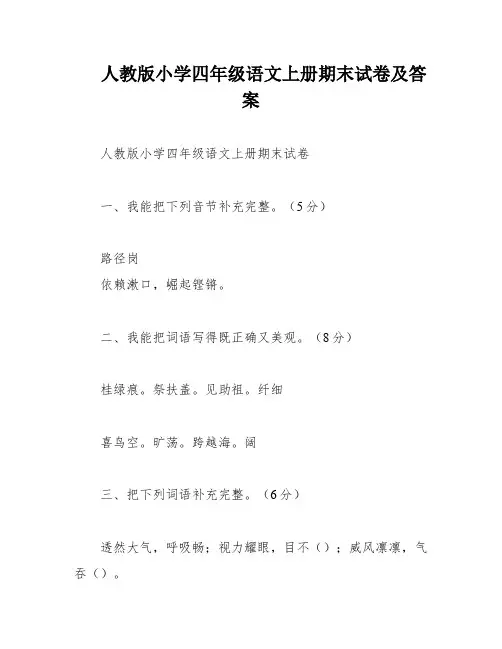 人教版小学四年级语文上册期末试卷及答案

人教版小学四年级语文上册期末试卷

一、我能把下列音节补充完整。（5分）

路径岗
依赖漱口，崛起铿锵。

二、我能把词语写得既正确又美观。（8分）

桂绿痕。祭扶盖。见助祖。纤细

喜鸟空。旷荡。跨越海。阔

三、把下列词语补充完整。（6分）

透然大气，呼吸畅；视力耀眼，目不（）；威风凛凛，气吞（）。